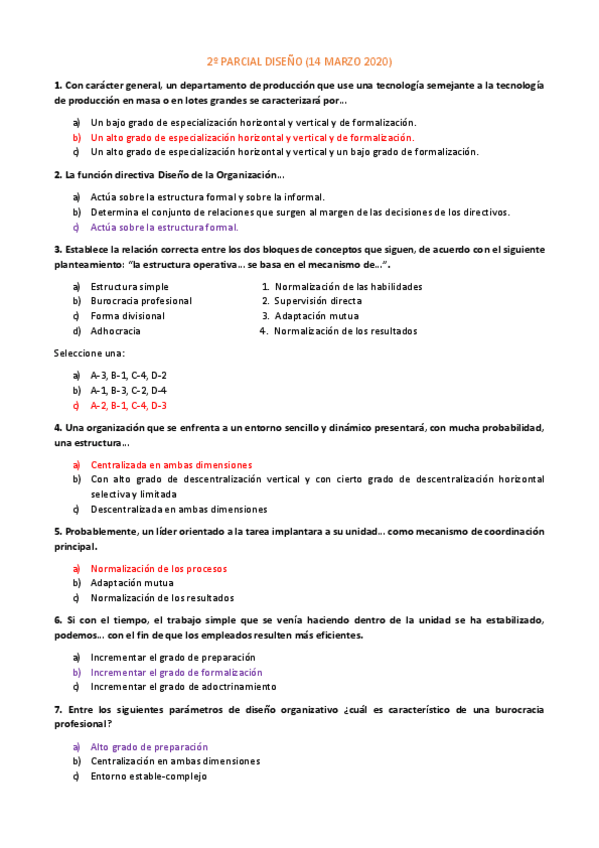 2º PARCIAL DISEÑO (14 MARZO 2020)

1. Con carácter general, un departamento de producción que use una tecnología semejante a la tecnología de producción en masa o en lotes grandes se caracterizará por...

a) Un bajo grado de especialización horizontal y vertical y de formalización.
b) Un alto grado de especialización horizontal y vertical y de formalización.
c) Un alto grado de especialización horizontal y vertical y un bajo grado de formalización.

2. La función directiva Diseño de la Organización...

a) Actúa sobre la estructura formal y sobre la informal.
b) Determina el conjunto de relaciones que surgen al margen de las decisiones de los directivos.
c) Actúa sobre la estructura formal.

3. Establece la relación correcta entre los dos bloques de conceptos que siguen, de acuerdo con el siguiente planteamiento: "la estructura operativa... se basa en el mecanismo de...".

a) Estructura simple
b) Burocracia profesional
c) Forma divisional
d) Adhocracia

1. Normalización de las habilidades
2. Supervisión directa
3. Adaptación mutua
4. Normalización de los resultados

Seleccione una:

a) A-3, B-1, C-4, D-2
b) A-1, B-3, C-2, D-4
c) A-2, B-1, C-4, D-3

4. Una organización que se enfrenta a un entorno sencillo y dinámico presentará, con mucha probabilidad, una estructura...

a) Centralizada en ambas dimensiones
b) Con alto grado de descentralización vertical y con cierto grado de descentralización horizontal selectiva y limitada
c) Descentralizada en ambas dimensiones

5. Probablemente, un líder orientado a la tarea implantara a su unidad... como mecanismo de coordinación principal.

a) Normalización de los procesos
b) Adaptación mutua
c) Normalización de los resultados

6. Si con el tiempo, el trabajo simple que se venía haciendo dentro de la unidad se ha estabilizado, podemos... con el fin de que los empleados resulten más eficientes.

a) Incrementar el grado de preparación
b) Incrementar el grado de formalización
c) Incrementar el grado de adoctrinamiento

7. Entre los siguientes parámetros de diseño organizativo ¿cuál es característico de una burocracia profesional?

a) Alto grado de preparación
b) Centralización en ambas dimensiones
c) Entorno estable-complejo